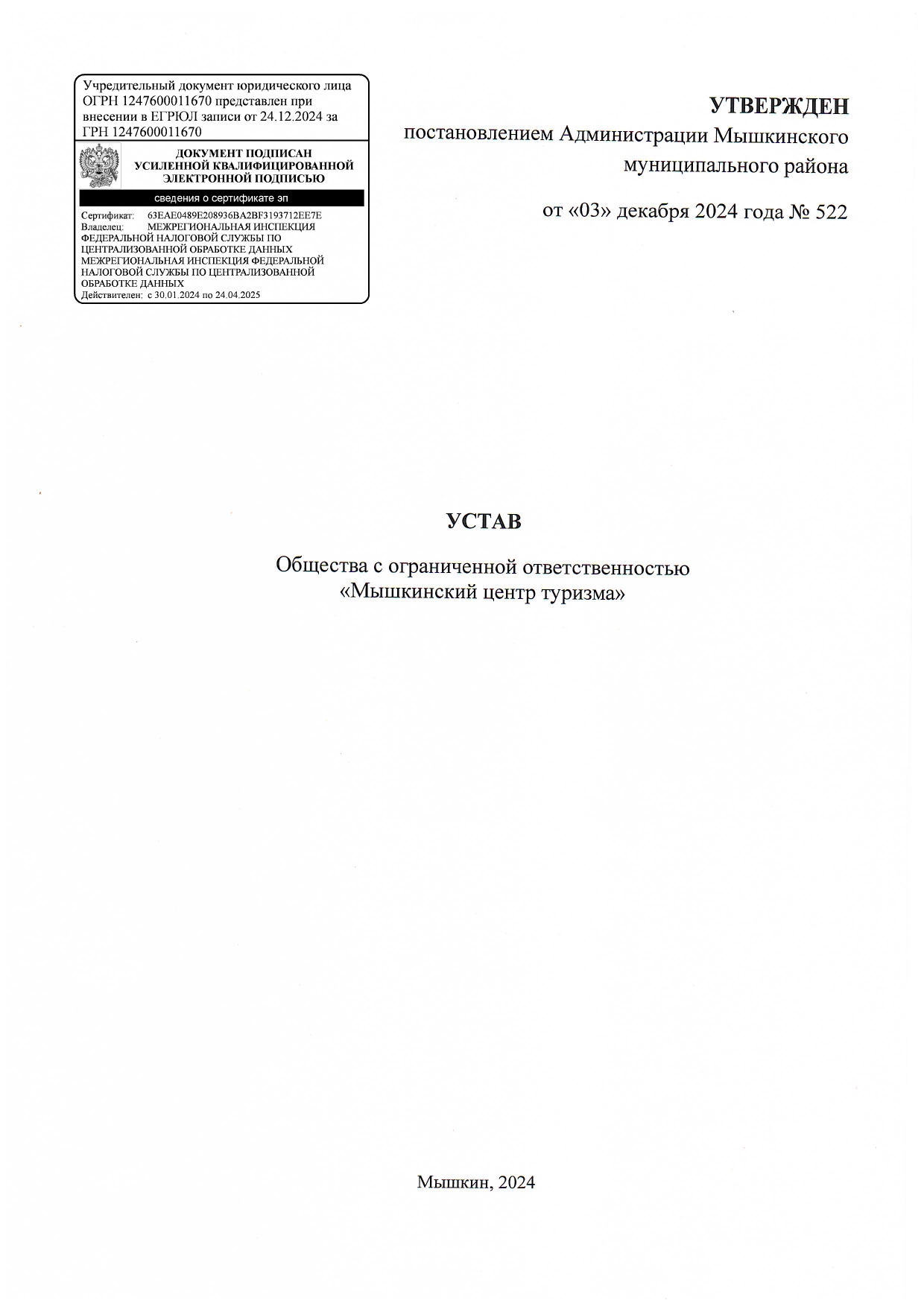 Учредительный документ юридического лица ОГРН 1247600011670 представлен при внесении в ЕГРЮЛ записи от 24.12.2024 за ГРН 1247600011670

ДОКУМЕНТ ПОДПИСАН
УСИЛЕННОЙ КВАЛИФИЦИРОВАННОЙ
ЭЛЕКТРОННОЙ ПОДПИСЬЮ

сведения о сертификате эп

Сертификат: 63EAE0489E208936BA2BF3193712EE7E
Владелец: МЕЖРЕГИОНАЛЬНАЯ ИНСПЕКЦИЯ ФЕДЕРАЛЬНОЙ НАЛОГОВОЙ СЛУЖБЫ ПО ЦЕНТРАЛИЗОВАННОЙ ОБРАБОТКЕ ДАННЫХ МЕЖРЕГИОНАЛЬНАЯ ИНСПЕКЦИЯ ФЕДЕРАЛЬНОЙ НАЛОГОВОЙ СЛУЖБЫ ПО ЦЕНТРАЛИЗОВАННОЙ ОБРАБОТКЕ ДАННЫХ
Действителен: с 30.01.2024 по 24.04.2025

УТВЕРЖДЕН
постановлением Администрации Мышкинского муниципального района

от «03» декабря 2024 года № 522

УСТАВ

Общества с ограниченной ответственностью
«Мышкинский центр туризма»

Мышкин, 2024